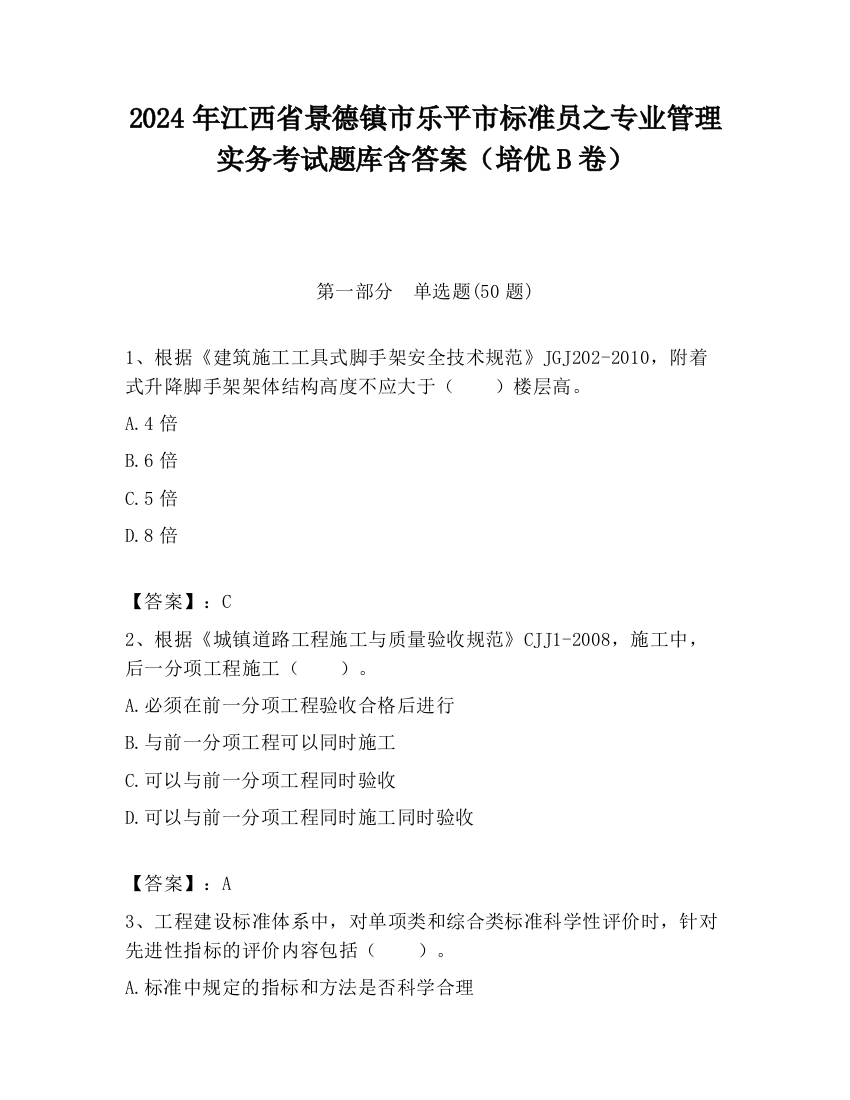 2024 年江西省景德镇市乐平市标准员之专业管理实务考试题库含答案（培优 B 卷）

第一部分　单选题(50 题)

1、根据《建筑施工工具式脚手架安全技术规范》JGJ202-2010，附着式升降脚手架架体结构高度不应大于（　　）楼层高。

A.4 倍

B.6 倍

C.5 倍

D.8 倍

【答案】：C

2、根据《城镇道路工程施工与质量验收规范》CJJ1-2008，施工中，后一分项工程施工（　　）。

A.必须在前一分项工程验收合格后进行

B.与前一分项工程可以同时施工

C.可以与前一分项工程同时验收

D.可以与前一分项工程同时施工同时验收

【答案】：A

3、工程建设标准体系中，对单项类和综合类标准科学性评价时，针对先进性指标的评价内容包括（　　）。

A.标准中规定的指标和方法是否科学合理